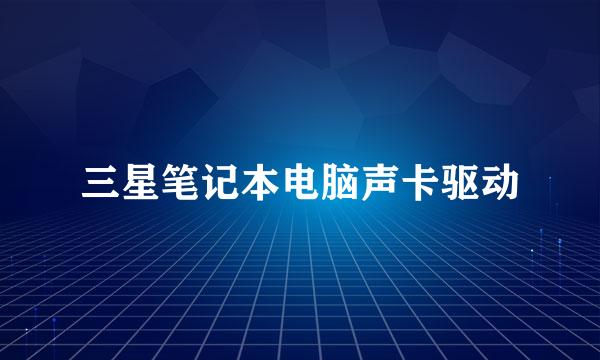 三星笔记本电脑声卡驱动